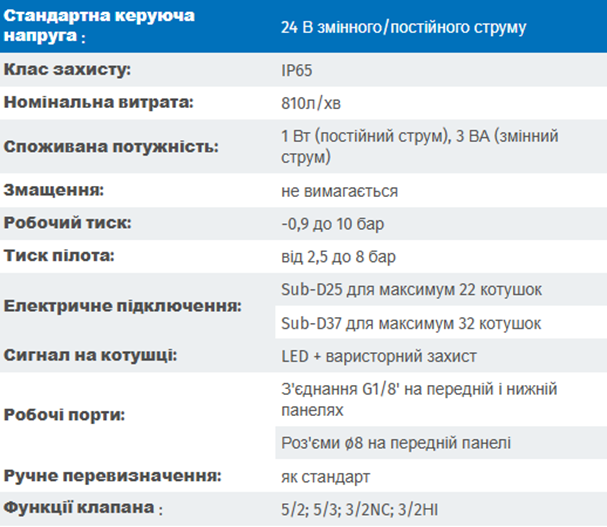 | Стандартна керуюча напруга : | 24 В змінного/постійного струму |
|---|---|
| Клас захисту: | IP65 |
| Номінальна витрата: | 810л/хв |
| Споживана потужність: | 1 Вт (постійний струм), 3 ВА (змінний струм) |
| Змащення: | не вимагається |
| Робочий тиск: | -0,9 до 10 бар |
| Тиск пілота: | від 2,5 до 8 бар |
| Електричне підключення: | Sub-D25 для максимум 22 котушок |
| | Sub-D37 для максимум 32 котушок |
| Сигнал на котушці: | LED + варисторний захист |
| Робочі порти: | З'єднання G1/8' на передній і нижній панелях |
| | Роз'єми ø8 на передній панелі |
| Ручне перевизначення: | як стандарт |
| Функції клапана : | 5/2; 5/3; 3/2NC; 3/2HI |